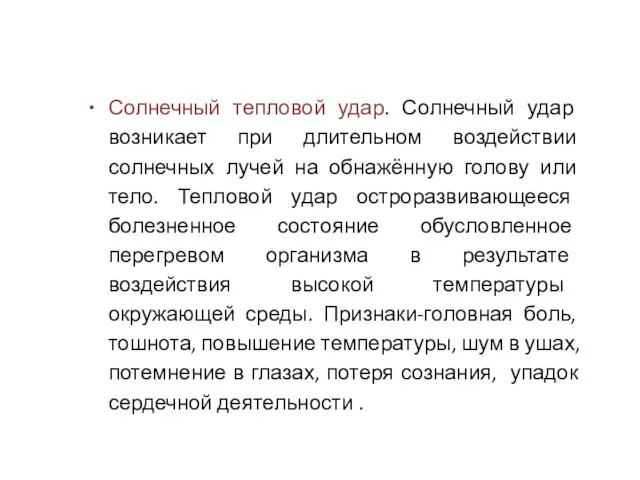 • Солнечный тепловой удар. Солнечный удар возникает при длительном воздействии солнечных лучей на обнажённую голову или тело. Тепловой удар остроразвивающееся болезненное состояние обусловленное перегревом организма в результате воздействия высокой температуры окружающей среды. Признаки-головная боль, тошнота, повышение температуры, шум в ушах, потемнение в глазах, потеря сознания, упадок сердечной деятельности .